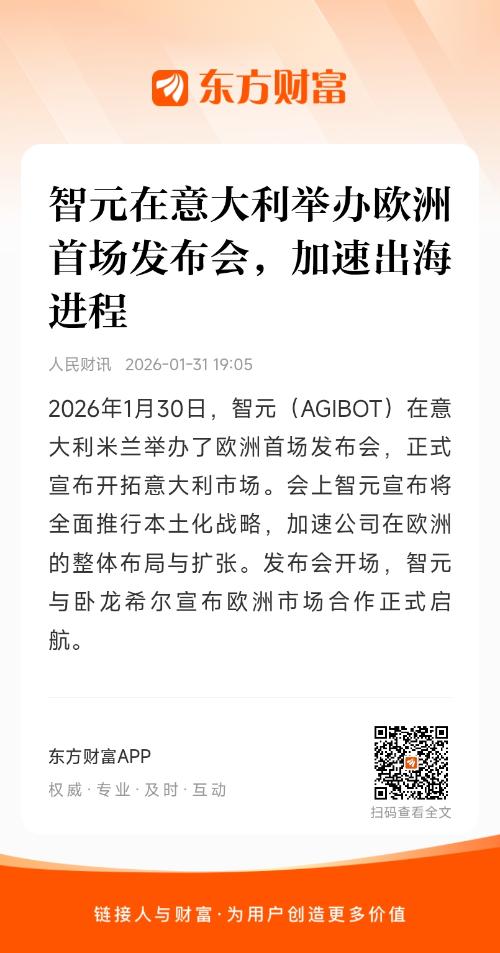 东方财富

智元在意大利举办欧洲首场发布会，加速出海进程

人民财讯 2026-01-31 19:05

2026年1月30日，智元（AGIBOT）在意大利米兰举办了欧洲首场发布会，正式宣布开拓意大利市场。会上智元宣布将全面推行本土化战略，加速公司在欧洲的整体布局与扩张。发布会开场，智元与卧龙希尔宣布欧洲市场合作正式启航。

东方财富APP
权威·专业·及时·互动

扫码查看全文

链接人与财富·为用户创造更多价值